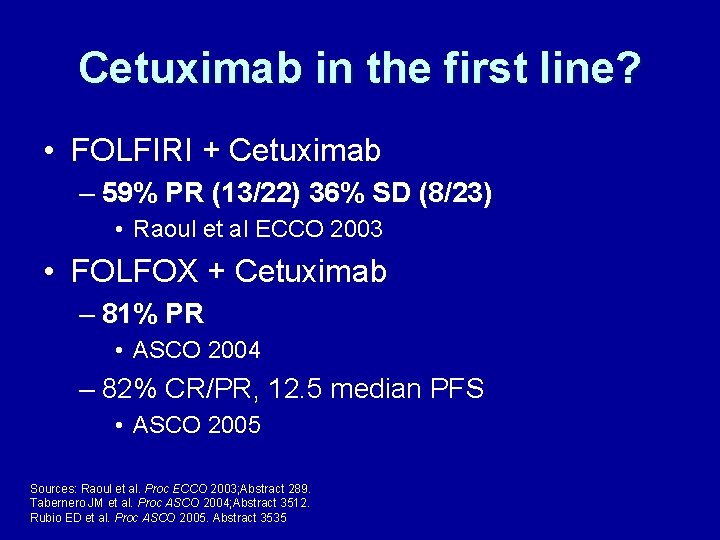 Cetuximab in the first line?

• FOLFIRI + Cetuximab

– 59% PR (13/22) 36% SD (8/23)

• Raoul et al ECCO 2003

• FOLFOX + Cetuximab

– 81% PR

• ASCO 2004

– 82% CR/PR, 12.5 median PFS

• ASCO 2005

Sources: Raoul et al. Proc ECCO 2003;Abstract 289.
Tabernero JM et al. Proc ASCO 2004;Abstract 3512.
Rubio ED et al. Proc ASCO 2005. Abstract 3535